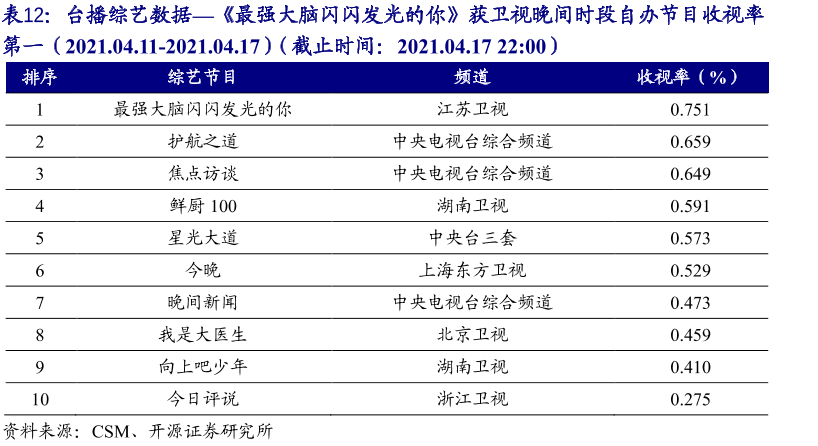 表12：台播综艺数据—《最强大脑闪闪发光的你》获卫视晚间时段自办节目收视率第一（2021.04.11-2021.04.17）（截止时间：2021.04.17 22:00）

| 排序 | 综艺节目 | 频道 | 收视率（%） |
|---|---|---|---|
| 1 | 最强大脑闪闪发光的你 | 江苏卫视 | 0.751 |
| 2 | 护航之道 | 中央电视台综合频道 | 0.659 |
| 3 | 焦点访谈 | 中央电视台综合频道 | 0.649 |
| 4 | 鲜厨 100 | 湖南卫视 | 0.591 |
| 5 | 星光大道 | 中央台三套 | 0.573 |
| 6 | 今晚 | 上海东方卫视 | 0.529 |
| 7 | 晚间新闻 | 中央电视台综合频道 | 0.473 |
| 8 | 我是大医生 | 北京卫视 | 0.459 |
| 9 | 向上吧少年 | 湖南卫视 | 0.410 |
| 10 | 今日评说 | 浙江卫视 | 0.275 |

资料来源：CSM、开源证券研究所